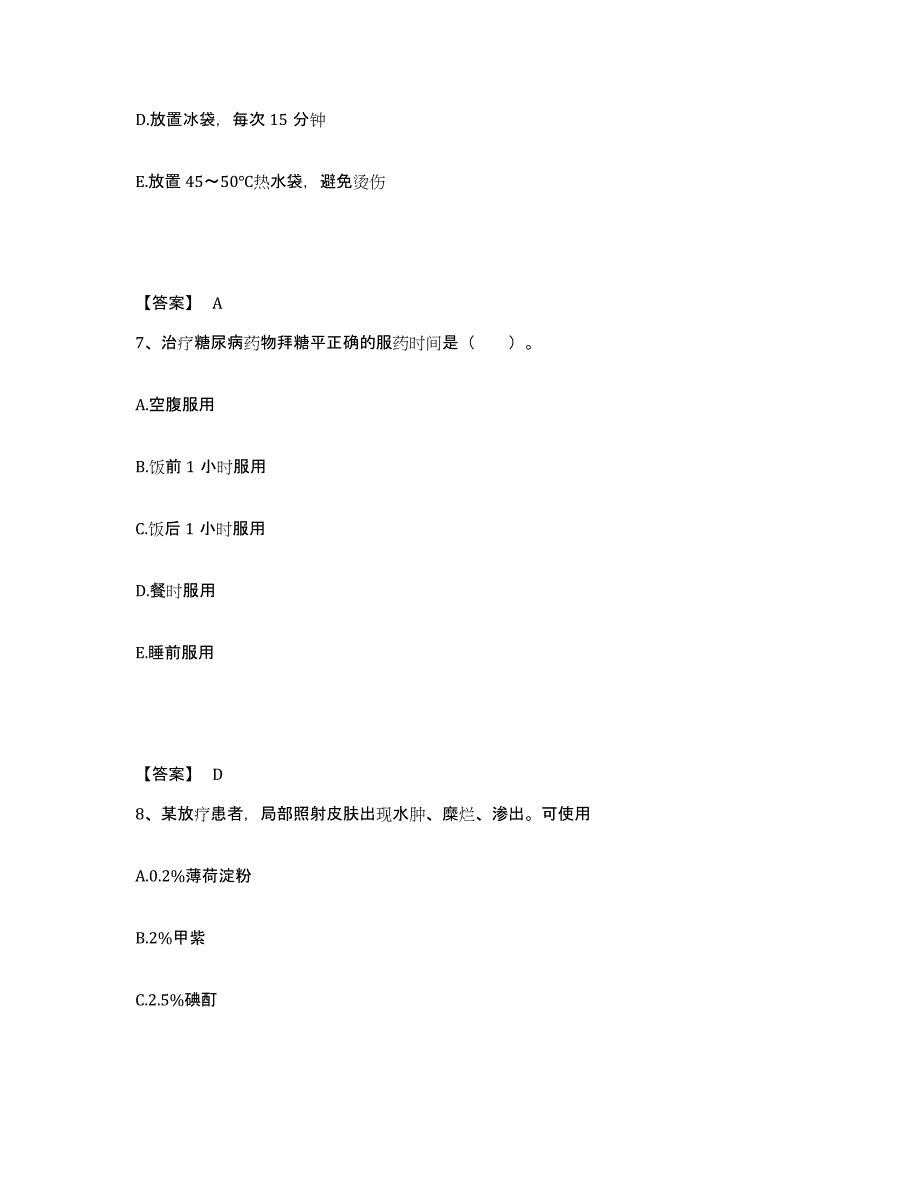 D.放置冰袋，每次 15 分钟

E.放置 45～50℃热水袋，避免烫伤

【答案】 A

7、治疗糖尿病药物拜糖平正确的服药时间是（　　）。

A.空腹服用

B.饭前 1 小时服用

C.饭后 1 小时服用

D.餐时服用

E.睡前服用

【答案】 D

8、某放疗患者，局部照射皮肤出现水肿、糜烂、渗出。可使用

A.0.2%薄荷淀粉

B.2%甲紫

C.2.5%碘酊